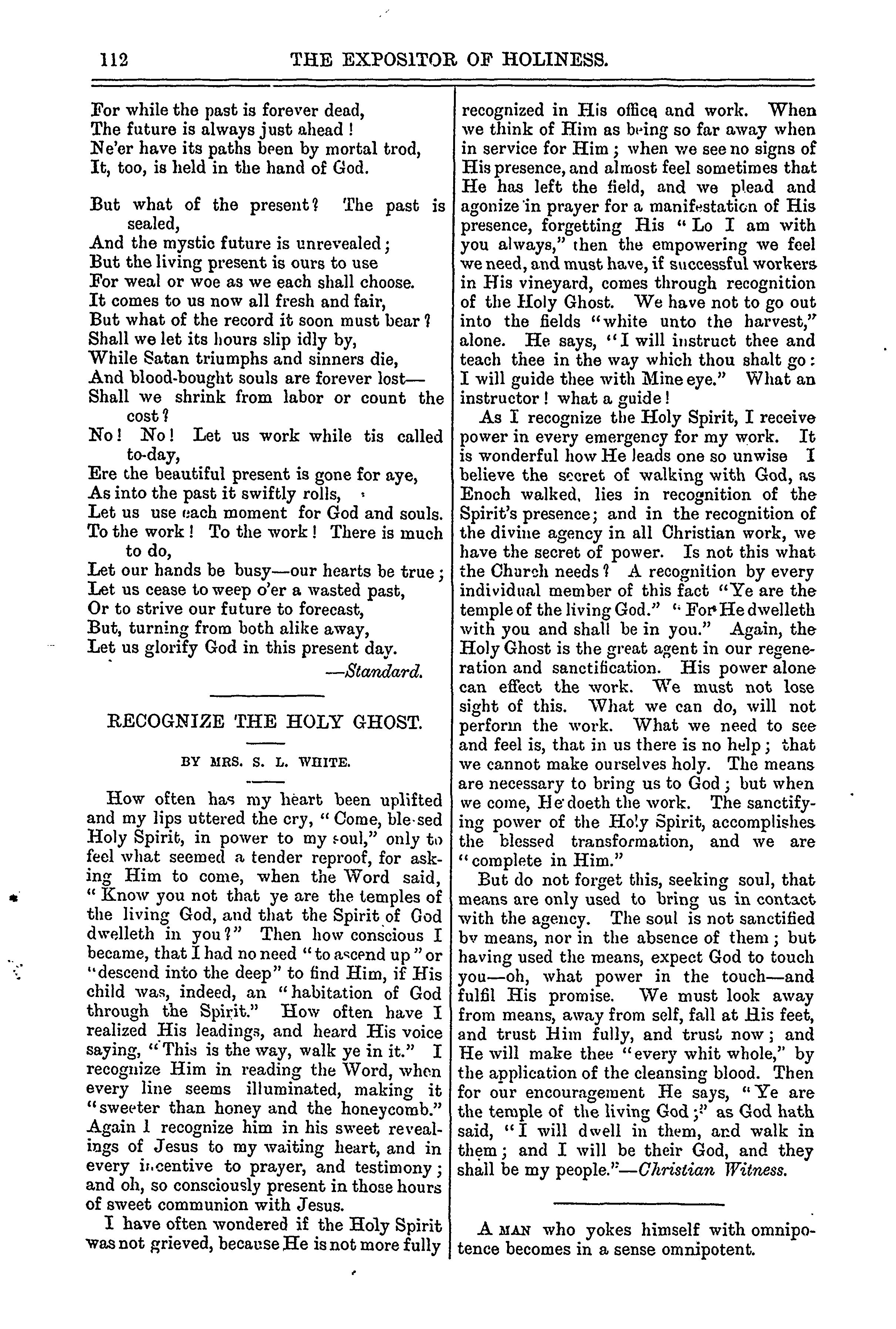 112 THE EXPOSITOR OF HOLINESS.

For while the past is forever dead,
The future is always just ahead!
Ne'er have its paths been by mortal trod,
It, too, is held in the hand of God.

But what of the present? The past is sealed,
And the mystic future is unrevealed;
But the living present is ours to use
For weal or woe as we each shall choose.
It comes to us now all fresh and fair,
But what of the record it soon must bear?
Shall we let its hours slip idly by,
While Satan triumphs and sinners die,
And blood-bought souls are forever lost—
Shall we shrink from labor or count the cost?
No! No! Let us work while tis called to-day,
Ere the beautiful present is gone for aye,
As into the past it swiftly rolls,
Let us use each moment for God and souls.
To the work! To the work! There is much to do,
Let our hands be busy—our hearts be true;
Let us cease to weep o'er a wasted past,
Or to strive our future to forecast,
But, turning from both alike away,
Let us glorify God in this present day.
—Standard.

RECOGNIZE THE HOLY GHOST.

BY MRS. S. L. WHITE.

How often has my heart been uplifted and my lips uttered the cry, "Come, blessed Holy Spirit, in power to my soul," only to feel what seemed a tender reproof, for asking Him to come, when the Word said, "Know you not that ye are the temples of the living God, and that the Spirit of God dwelleth in you?" Then how conscious I became, that I had no need "to ascend up" or "descend into the deep" to find Him, if His child was, indeed, an "habitation of God through the Spirit." How often have I realized His leadings, and heard His voice saying, "This is the way, walk ye in it." I recognize Him in reading the Word, when every line seems illuminated, making it "sweeter than honey and the honeycomb." Again I recognize him in his sweet revealings of Jesus to my waiting heart, and in every incentive to prayer, and testimony; and oh, so consciously present in those hours of sweet communion with Jesus.

I have often wondered if the Holy Spirit was not grieved, because He is not more fully recognized in His office and work. When we think of Him as being so far away when in service for Him; when we see no signs of His presence, and almost feel sometimes that He has left the field, and we plead and agonize in prayer for a manifestation of His presence, forgetting His "Lo I am with you always," then the empowering we feel we need, and must have, if successful workers in His vineyard, comes through recognition of the Holy Ghost. We have not to go out into the fields "white unto the harvest," alone. He says, "I will instruct thee and teach thee in the way which thou shalt go: I will guide thee with Mine eye." What an instructor! what a guide!

As I recognize the Holy Spirit, I receive power in every emergency for my work. It is wonderful how He leads one so unwise I believe the secret of walking with God, as Enoch walked, lies in recognition of the Spirit's presence; and in the recognition of the divine agency in all Christian work, we have the secret of power. Is not this what the Church needs? A recognition by every individual member of this fact "Ye are the temple of the living God." "For He dwelleth with you and shall be in you." Again, the Holy Ghost is the great agent in our regeneration and sanctification. His power alone can effect the work. We must not lose sight of this. What we can do, will not perform the work. What we need to see and feel is, that in us there is no help; that we cannot make ourselves holy. The means are necessary to bring us to God; but when we come, He doeth the work. The sanctifying power of the Holy Spirit, accomplishes the blessed transformation, and we are "complete in Him."

But do not forget this, seeking soul, that means are only used to bring us in contact with the agency. The soul is not sanctified by means, nor in the absence of them; but having used the means, expect God to touch you—oh, what power in the touch—and fulfil His promise. We must look away from means, away from self, fall at His feet, and trust Him fully, and trust now; and He will make thee "every whit whole," by the application of the cleansing blood. Then for our encouragement He says, "Ye are the temple of the living God;" as God hath said, "I will dwell in them, and walk in them; and I will be their God, and they shall be my people."—Christian Witness.

A MAN who yokes himself with omnipotence becomes in a sense omnipotent.